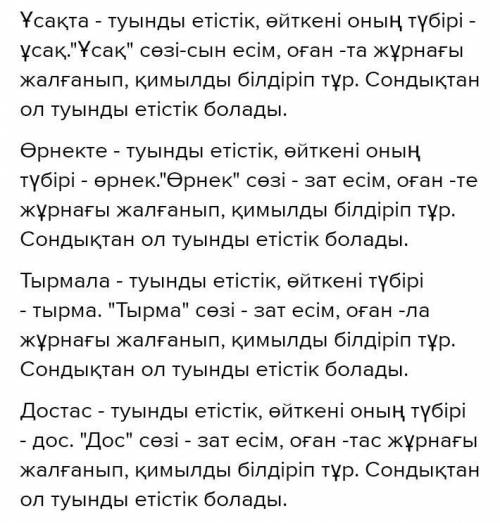 Ұсақта - туынды етістік, өйткені оның түбірі - ұсақ."Ұсақ" сөзі-сын есім, оған -та жұрнағы жалғанып, қимылды білдіріп тұр. Сондықтан ол туынды етістік болады.

Өрнекте - туынды етістік, өйткені оның түбірі - өрнек."Өрнек" сөзі - зат есім, оған -те жұрнағы жалғанып, қимылды білдіріп тұр. Сондықтан ол туынды етістік болады.

Тырмала - туынды етістік, өйткені түбірі - тырма. "Тырма" сөзі - зат есім, оған -ла жұрнағы жалғанып, қимылды білдіріп тұр. Сондықтан ол туынды етістік болады.

Достас - туынды етістік, өйткені оның түбірі - дос. "Дос" сөзі - зат есім, оған -тас жұрнағы жалғанып, қимылды білдіріп тұр. Сондықтан ол туынды етістік болады.